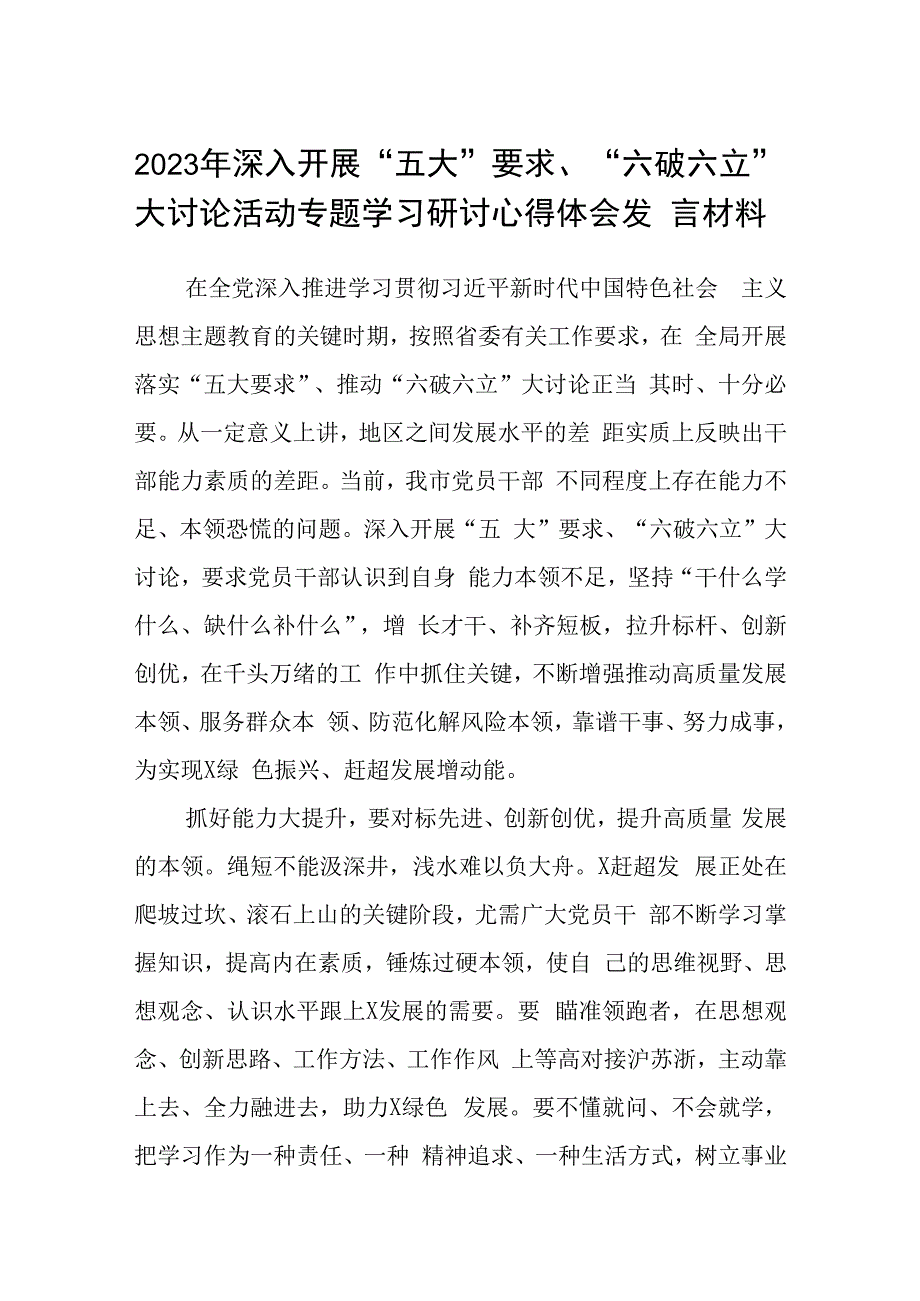 2023年深入开展“五大”要求、“六破六立”大讨论活动专题学习研讨心得体会发 言材料

在全党深入推进学习贯彻习近平新时代中国特色社会 主义思想主题教育的关键时期，按照省委有关工作要求，在 全局开展落实“五大要求”、推动“六破六立”大讨论正当 其时、十分必要。从一定意义上讲，地区之间发展水平的差 距实质上反映出干部能力素质的差距。当前，我市党员干部 不同程度上存在能力不足、本领恐慌的问题。深入开展“五 大”要求、“六破六立”大讨论，要求党员干部认识到自身 能力本领不足，坚持“干什么学什么、缺什么补什么”，增 长才干、补齐短板，拉升标杆、创新创优，在千头万绪的工 作中抓住关键，不断增强推动高质量发展本领、服务群众本 领、防范化解风险本领，靠谱干事、努力成事，为实现X绿 色振兴、赶超发展增动能。

抓好能力大提升，要对标先进、创新创优，提升高质量 发展的本领。绳短不能汲深井，浅水难以负大舟。X赶超发 展正处在爬坡过坎、滚石上山的关键阶段，尤需广大党员干 部不断学习掌握知识，提高内在素质，锤炼过硬本领，使自 己的思维视野、思想观念、认识水平跟上X发展的需要。要 瞄准领跑者，在思想观念、创新思路、工作方法、工作作风 上等高对接沪苏浙，主动靠上去、全力融进去，助力X绿色 发展。要不懂就问、不会就学，把学习作为一种责任、一种 精神追求、一种生活方式，树立事业